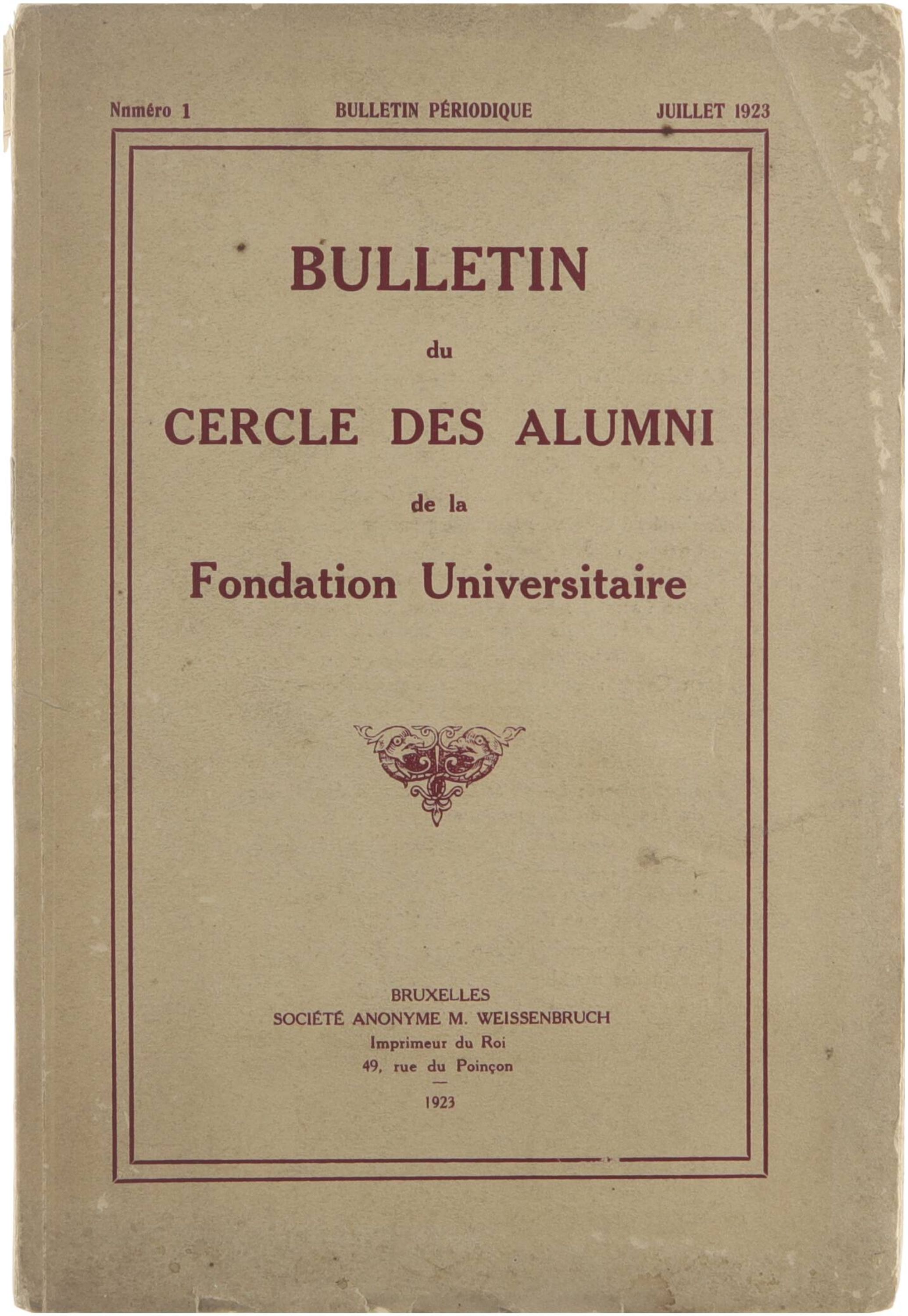 Nnméro 1 BULLETIN PÉRIODIQUE JUILLET 1923

BULLETIN

du

CERCLE DES ALUMNI

de la

Fondation Universitaire

BRUXELLES
SOCIÉTÉ ANONYME M. WEISSENBRUCH
Imprimeur du Roi
49, rue du Poinçon

1923